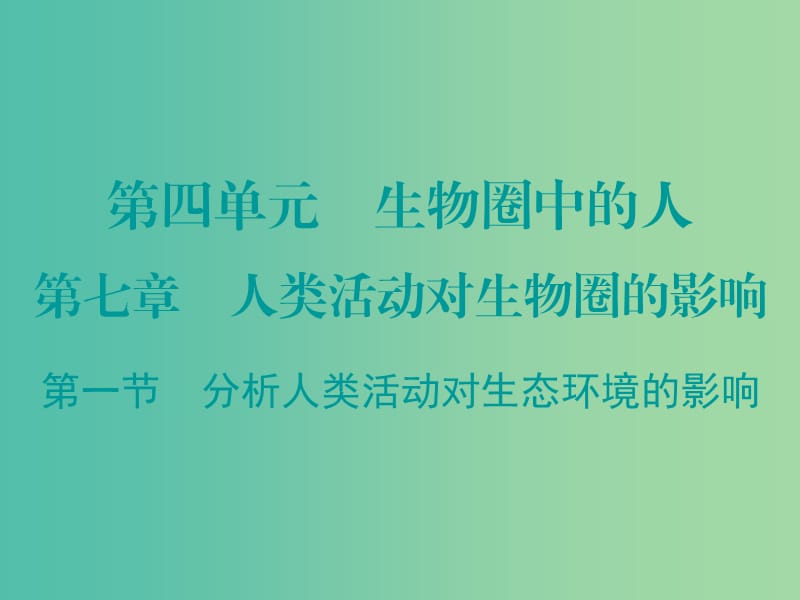 第四单元　生物圈中的人

第七章　人类活动对生物圈的影响

第一节　分析人类活动对生态环境的影响